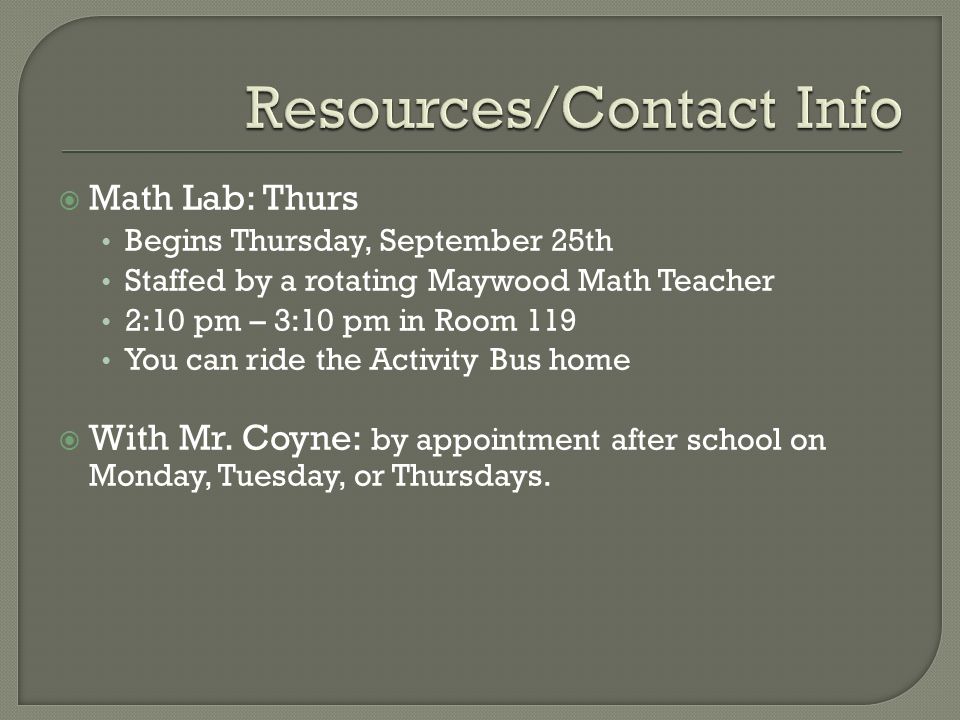 Resources/Contact Info

Math Lab: Thurs
• Begins Thursday, September 25th
• Staffed by a rotating Maywood Math Teacher
• 2:10 pm – 3:10 pm in Room 119
• You can ride the Activity Bus home

With Mr. Coyne: by appointment after school on Monday, Tuesday, or Thursdays.